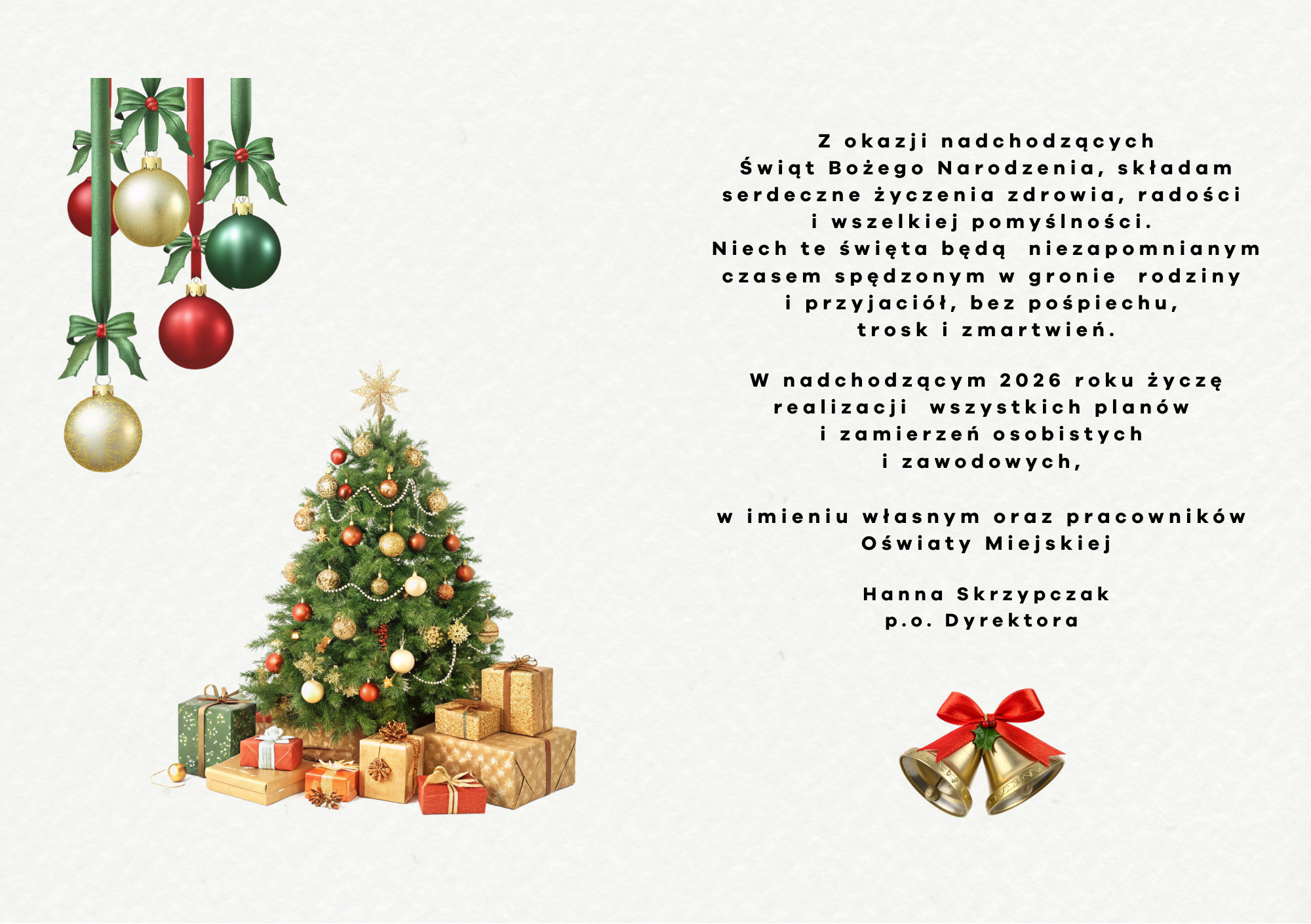 Z okazji nadchodzących Świąt Bożego Narodzenia, składam serdeczne życzenia zdrowia, radości i wszelkiej pomyślności.
Niech te święta będą niezapomnianym czasem spędzonym w gronie rodziny i przyjaciół, bez pośpiechu, trosk i zmartwień.

W nadchodzącym 2026 roku życzę realizacji wszystkich planów i zamierzeń osobistych i zawodowych,

w imieniu własnym oraz pracowników Oświaty Miejskiej

Hanna Skrzypczak
p.o. Dyrektora